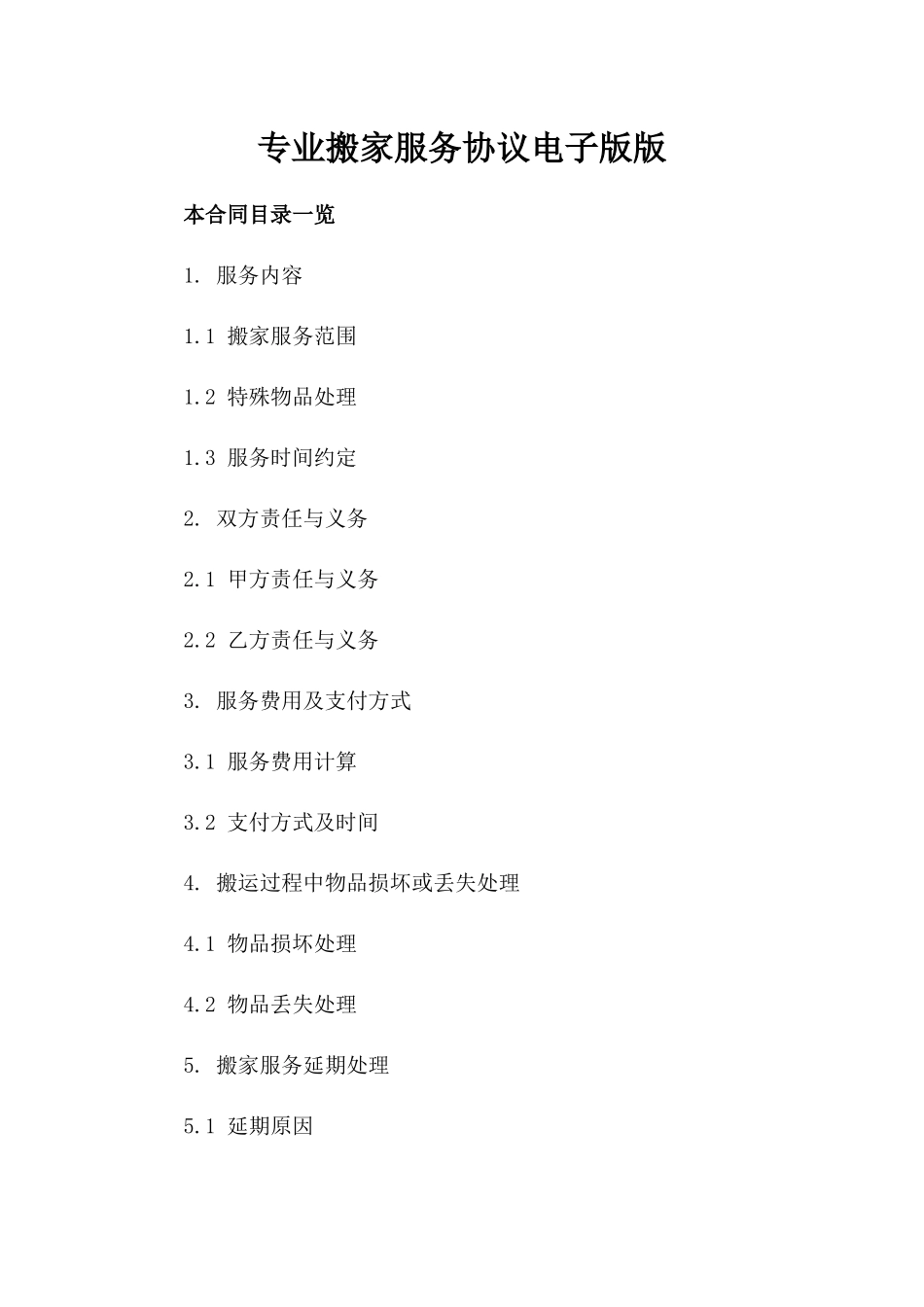 专业搬家服务协议电子版版

本合同目录一览

1. 服务内容

1.1 搬家服务范围

1.2 特殊物品处理

1.3 服务时间约定

2. 双方责任与义务

2.1 甲方责任与义务

2.2 乙方责任与义务

3. 服务费用及支付方式

3.1 服务费用计算

3.2 支付方式及时间

4. 搬运过程中物品损坏或丢失处理

4.1 物品损坏处理

4.2 物品丢失处理

5. 搬家服务延期处理

5.1 延期原因